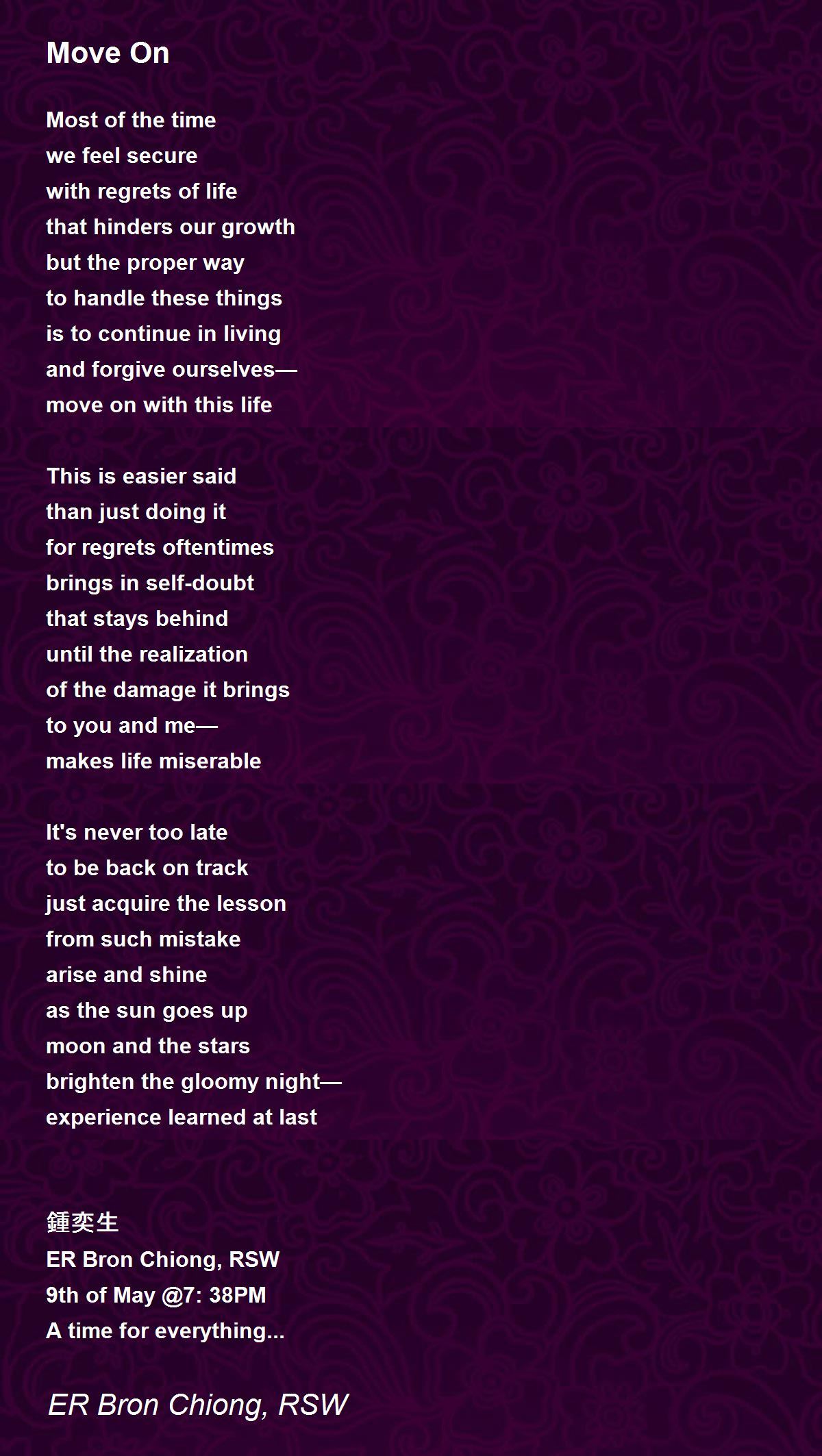 Move On

Most of the time
we feel secure
with regrets of life
that hinders our growth
but the proper way
to handle these things
is to continue in living
and forgive ourselves—
move on with this life

This is easier said
than just doing it
for regrets oftentimes
brings in self-doubt
that stays behind
until the realization
of the damage it brings
to you and me—
makes life miserable

It's never too late
to be back on track
just acquire the lesson
from such mistake
arise and shine
as the sun goes up
moon and the stars
brighten the gloomy night—
experience learned at last

鍾奕生
ER Bron Chiong, RSW
9th of May @7: 38PM
A time for everything...

ER Bron Chiong, RSW